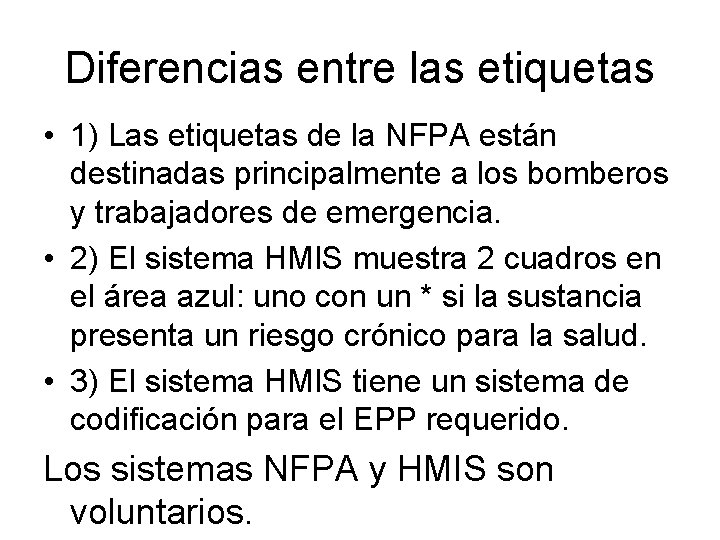 Diferencias entre las etiquetas

• 1) Las etiquetas de la NFPA están destinadas principalmente a los bomberos y trabajadores de emergencia.

• 2) El sistema HMIS muestra 2 cuadros en el área azul: uno con un * si la sustancia presenta un riesgo crónico para la salud.

• 3) El sistema HMIS tiene un sistema de codificación para el EPP requerido.

Los sistemas NFPA y HMIS son voluntarios.